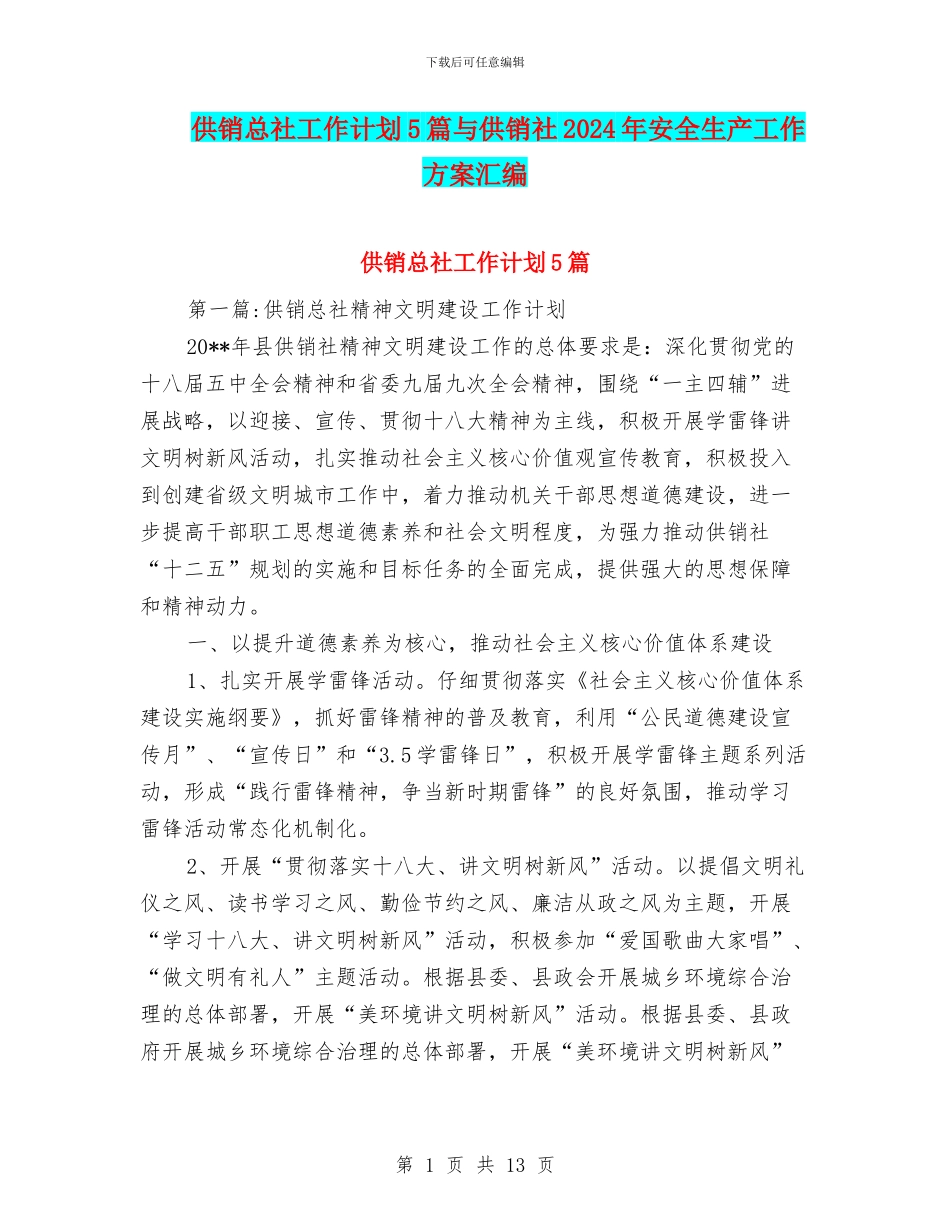 下载后可任意编辑

供销总社工作计划5篇与供销社2024年安全生产工作方案汇编

供销总社工作计划5篇

第一篇:供销总社精神文明建设工作计划

20**年县供销社精神文明建设工作的总体要求是：深化贯彻党的十八届五中全会精神和省委九届九次全会精神，围绕“一主四辅”进展战略，以迎接、宣传、贯彻十八大精神为主线，积极开展学雷锋讲文明树新风活动，扎实推动社会主义核心价值观宣传教育，积极投入到创建省级文明城市工作中，着力推动机关干部思想道德建设，进一步提高干部职工思想道德素养和社会文明程度，为强力推动供销社“十二五”规划的实施和目标任务的全面完成，提供强大的思想保障和精神动力。

一、以提升道德素养为核心，推动社会主义核心价值体系建设

1、扎实开展学雷锋活动。仔细贯彻落实《社会主义核心价值体系建设实施纲要》，抓好雷锋精神的普及教育，利用“公民道德建设宣传月”、“宣传日”和“3.5学雷锋日”，积极开展学雷锋主题系列活动，形成“践行雷锋精神，争当新时期雷锋”的良好氛围，推动学习雷锋活动常态化机制化。

2、开展“贯彻落实十八大、讲文明树新风”活动。以提倡文明礼仪之风、读书学习之风、勤俭节约之风、廉洁从政之风为主题，开展“学习十八大、讲文明树新风”活动，积极参加“爱国歌曲大家唱”、“做文明有礼人”主题活动。根据县委、县政会开展城乡环境综合治理的总体部署，开展“美环境讲文明树新风”活动。根据县委、县政府开展城乡环境综合治理的总体部署，开展“美环境讲文明树新风”

第 1 页 共 13 页